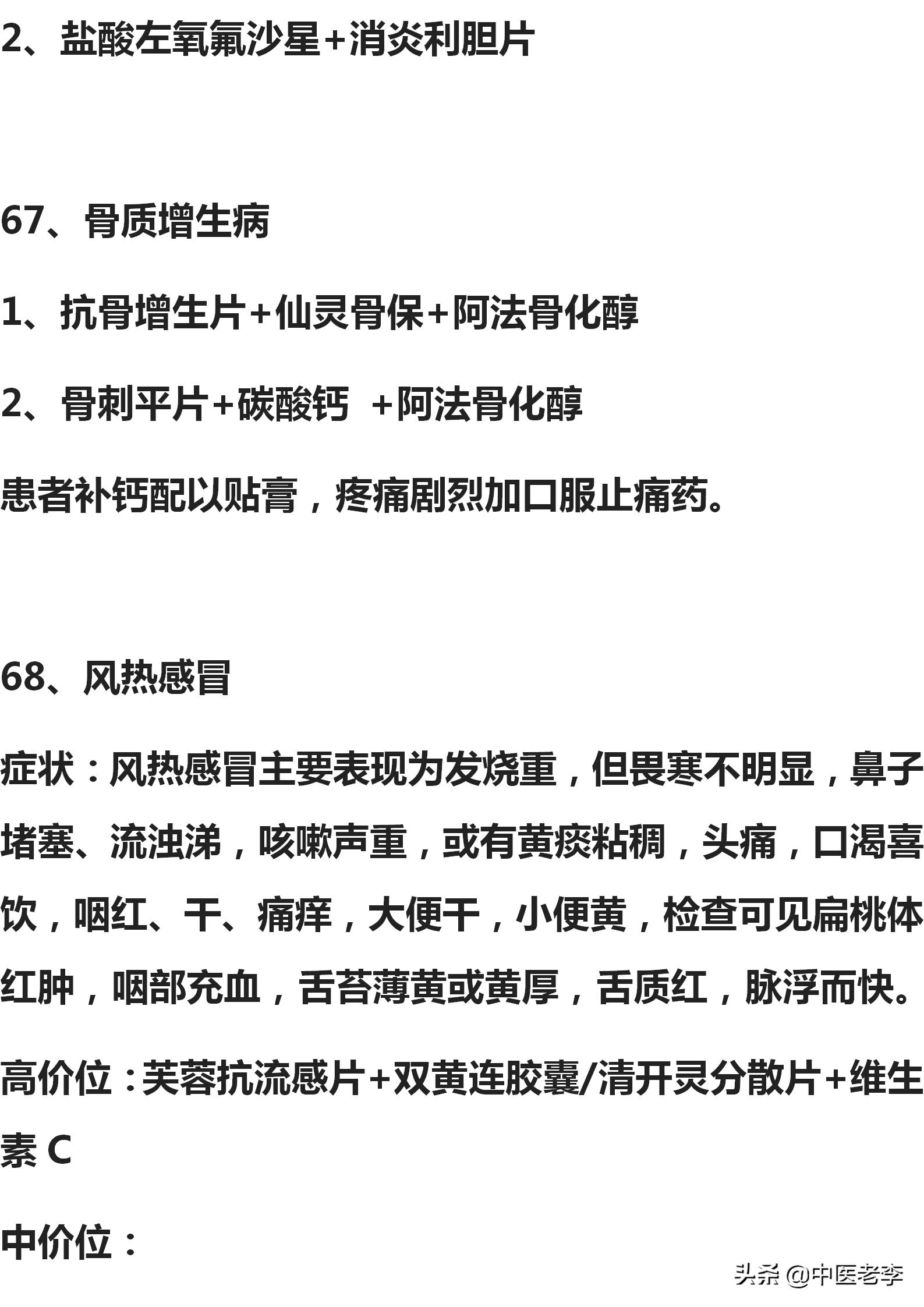 2、盐酸左氧氟沙星+消炎利胆片

67、骨质增生病

1、抗骨增生片+仙灵骨保+阿法骨化醇

2、骨刺平片+碳酸钙 +阿法骨化醇

患者补钙配以贴膏，疼痛剧烈加口服止痛药。

68、风热感冒

症状：风热感冒主要表现为发烧重，但畏寒不明显，鼻子堵塞、流浊涕，咳嗽声重，或有黄痰粘稠，头痛，口渴喜饮，咽红、干、痛痒，大便干，小便黄，检查可见扁桃体红肿，咽部充血，舌苔薄黄或黄厚，舌质红，脉浮而快。

高价位：芙蓉抗流感片+双黄连胶囊/清开灵分散片+维生素 C

中价位：

头条 @中医老李